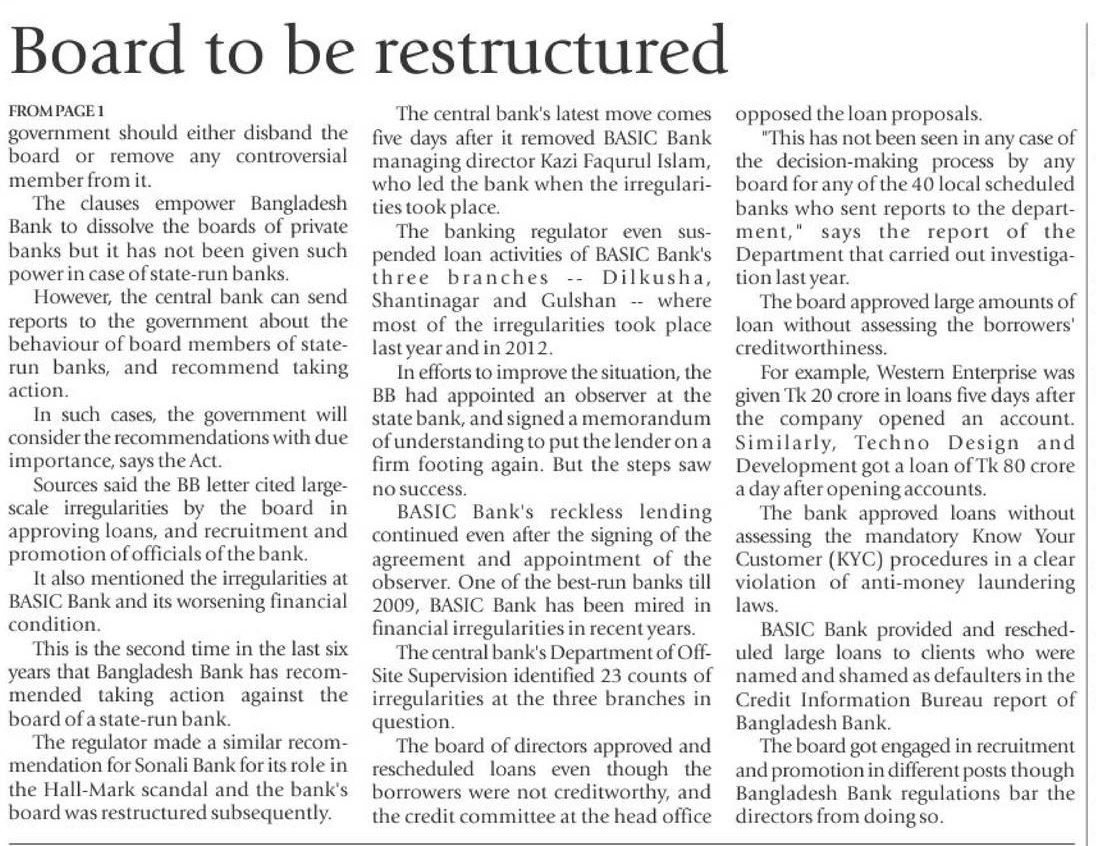 Board to be restructured

FROM PAGE 1
government should either disband the board or remove any controversial member from it.

The clauses empower Bangladesh Bank to dissolve the boards of private banks but it has not been given such power in case of state-run banks.

However, the central bank can send reports to the government about the behaviour of board members of state-run banks, and recommend taking action.

In such cases, the government will consider the recommendations with due importance, says the Act.

Sources said the BB letter cited large-scale irregularities by the board in approving loans, and recruitment and promotion of officials of the bank.

It also mentioned the irregularities at BASIC Bank and its worsening financial condition.

This is the second time in the last six years that Bangladesh Bank has recommended taking action against the board of a state-run bank.

The regulator made a similar recommendation for Sonali Bank for its role in the Hall-Mark scandal and the bank's board was restructured subsequently.

The central bank's latest move comes five days after it removed BASIC Bank managing director Kazi Faqurul Islam, who led the bank when the irregularities took place.

The banking regulator even suspended loan activities of BASIC Bank's three branches -- Dilkusha, Shantinagar and Gulshan -- where most of the irregularities took place last year and in 2012.

In efforts to improve the situation, the BB had appointed an observer at the state bank, and signed a memorandum of understanding to put the lender on a firm footing again. But the steps saw no success.

BASIC Bank's reckless lending continued even after the signing of the agreement and appointment of the observer. One of the best-run banks till 2009, BASIC Bank has been mired in financial irregularities in recent years.

The central bank's Department of Off-Site Supervision identified 23 counts of irregularities at the three branches in question.

The board of directors approved and rescheduled loans even though the borrowers were not creditworthy, and the credit committee at the head office opposed the loan proposals.

"This has not been seen in any case of the decision-making process by any board for any of the 40 local scheduled banks who sent reports to the department," says the report of the Department that carried out investigation last year.

The board approved large amounts of loan without assessing the borrowers' creditworthiness.

For example, Western Enterprise was given Tk 20 crore in loans five days after the company opened an account. Similarly, Techno Design and Development got a loan of Tk 80 crore a day after opening accounts.

The bank approved loans without assessing the mandatory Know Your Customer (KYC) procedures in a clear violation of anti-money laundering laws.

BASIC Bank provided and rescheduled large loans to clients who were named and shamed as defaulters in the Credit Information Bureau report of Bangladesh Bank.

The board got engaged in recruitment and promotion in different posts though Bangladesh Bank regulations bar the directors from doing so.